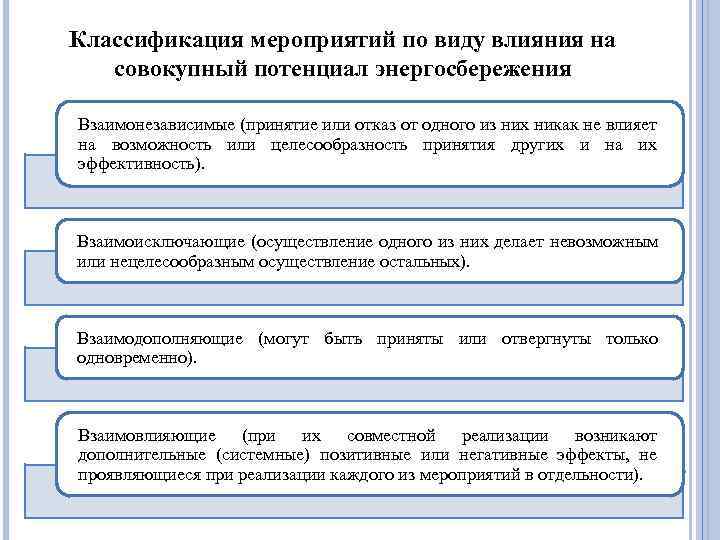 Классификация мероприятий по виду влияния на совокупный потенциал энергосбережения

Взаимонезависимые (принятие или отказ от одного из них никак не влияет на возможность или целесообразность принятия других и на их эффективность).

Взаимоисключающие (осуществление одного из них делает невозможным или нецелесообразным осуществление остальных).

Взаимодополняющие (могут быть приняты или отвергнуты только одновременно).

Взаимовлияющие (при их совместной реализации возникают дополнительные (системные) позитивные или негативные эффекты, не проявляющиеся при реализации каждого из мероприятий в отдельности).